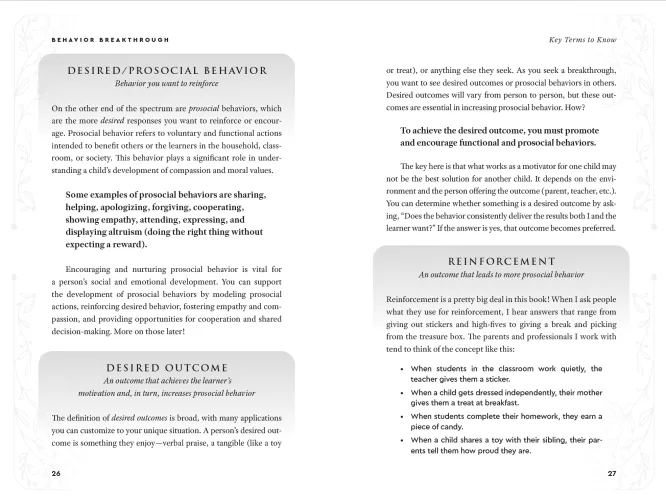 BEHAVIOR BREAKTHROUGH

DESIRED/PROSOCIAL BEHAVIOR
Behavior you want to reinforce

On the other end of the spectrum are prosocial behaviors, which are the more desired responses you want to reinforce or encourage. Prosocial behavior refers to voluntary and functional actions intended to benefit others or the learners in the household, classroom, or society. This behavior plays a significant role in understanding a child's development of compassion and moral values.

Some examples of prosocial behaviors are sharing, helping, apologizing, forgiving, cooperating, showing empathy, attending, expressing, and displaying altruism (doing the right thing without expecting a reward).

Encouraging and nurturing prosocial behavior is vital for a person's social and emotional development. You can support the development of prosocial behaviors by modeling prosocial actions, reinforcing desired behavior, fostering empathy and compassion, and providing opportunities for cooperation and shared decision-making. More on those later!

DESIRED OUTCOME
An outcome that achieves the learner's motivation and, in turn, increases prosocial behavior

The definition of desired outcomes is broad, with many applications you can customize to your unique situation. A person's desired outcome is something they enjoy—verbal praise, a tangible (like a toy

26

Key Terms to Know

or treat), or anything else they seek. As you seek a breakthrough, you want to see desired outcomes or prosocial behaviors in others. Desired outcomes will vary from person to person, but these outcomes are essential in increasing prosocial behavior. How?

To achieve the desired outcome, you must promote and encourage functional and prosocial behaviors.

The key here is that what works as a motivator for one child may not be the best solution for another child. It depends on the environment and the person offering the outcome (parent, teacher, etc.). You can determine whether something is a desired outcome by asking, "Does the behavior consistently deliver the results both I and the learner want?" If the answer is yes, that outcome becomes preferred.

REINFORCEMENT
An outcome that leads to more prosocial behavior

Reinforcement is a pretty big deal in this book! When I ask people what they use for reinforcement, I hear answers that range from giving out stickers and high-fives to giving a break and picking from the treasure box. The parents and professionals I work with tend to think of the concept like this:

• When students in the classroom work quietly, the teacher gives them a sticker.
• When a child gets dressed independently, their mother gives them a treat at breakfast.
• When students complete their homework, they earn a piece of candy.
• When a child shares a toy with their sibling, their parents tell them how proud they are.

27